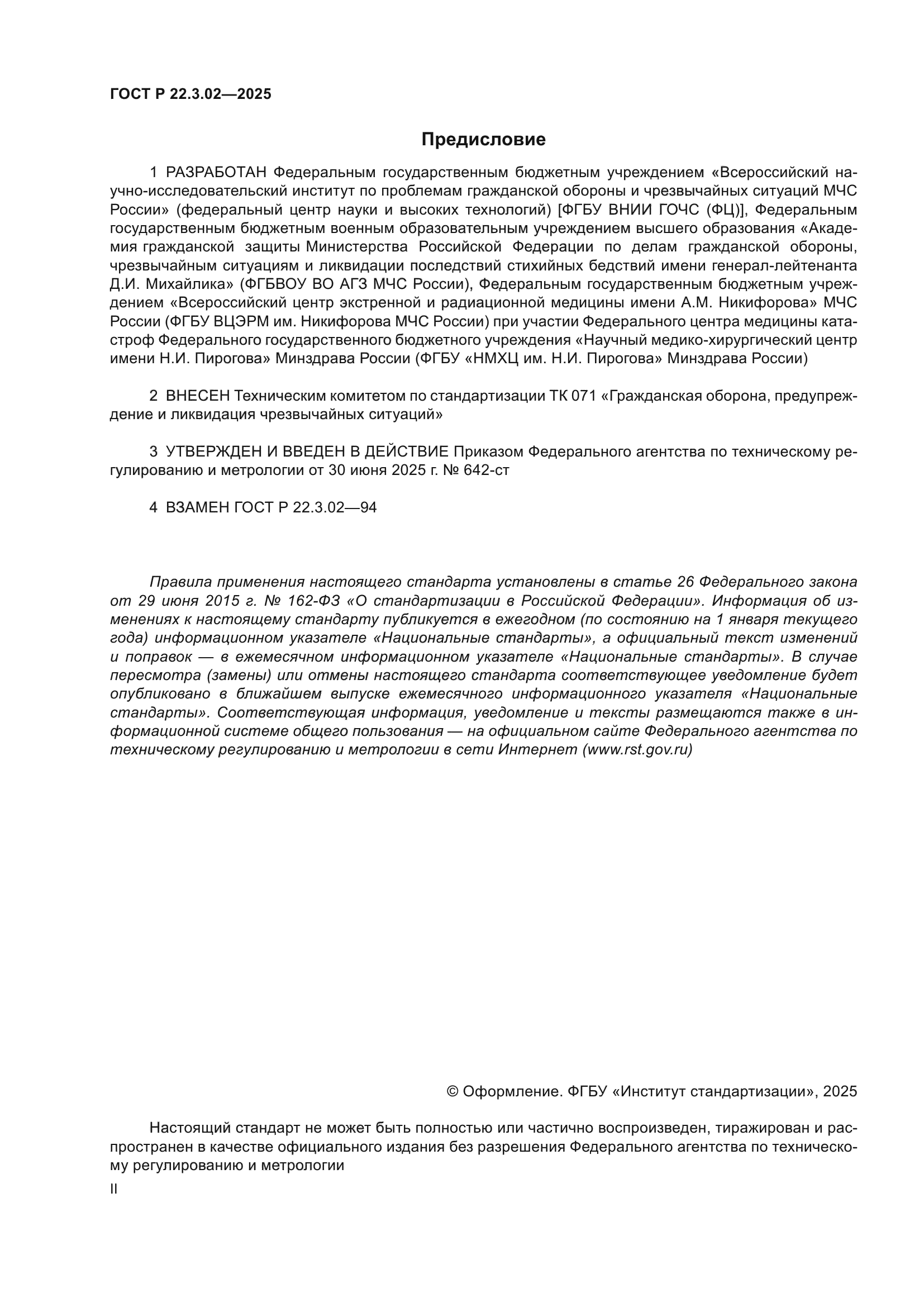 ГОСТ Р 22.3.02—2025

Предисловие

1 РАЗРАБОТАН Федеральным государственным бюджетным учреждением «Всероссийский научно-исследовательский институт по проблемам гражданской обороны и чрезвычайных ситуаций МЧС России» (федеральный центр науки и высоких технологий) [ФГБУ ВНИИ ГОЧС (ФЦ)], Федеральным государственным бюджетным военным образовательным учреждением высшего образования «Академия гражданской защиты Министерства Российской Федерации по делам гражданской обороны, чрезвычайным ситуациям и ликвидации последствий стихийных бедствий имени генерал-лейтенанта Д.И. Михайлика» (ФГБВОУ ВО АГЗ МЧС России), Федеральным государственным бюджетным учреждением «Всероссийский центр экстренной и радиационной медицины имени А.М. Никифорова» МЧС России (ФГБУ ВЦЭРМ им. Никифорова МЧС России) при участии Федерального центра медицины катастроф Федерального государственного бюджетного учреждения «Научный медико-хирургический центр имени Н.И. Пирогова» Минздрава России (ФГБУ «НМХЦ им. Н.И. Пирогова» Минздрава России)

2 ВНЕСЕН Техническим комитетом по стандартизации ТК 071 «Гражданская оборона, предупреждение и ликвидация чрезвычайных ситуаций»

3 УТВЕРЖДЕН И ВВЕДЕН В ДЕЙСТВИЕ Приказом Федерального агентства по техническому регулированию и метрологии от 30 июня 2025 г. № 642-ст

4 ВЗАМЕН ГОСТ Р 22.3.02—94

Правила применения настоящего стандарта установлены в статье 26 Федерального закона от 29 июня 2015 г. № 162-ФЗ «О стандартизации в Российской Федерации». Информация об изменениях к настоящему стандарту публикуется в ежегодном (по состоянию на 1 января текущего года) информационном указателе «Национальные стандарты», а официальный текст изменений и поправок — в ежемесячном информационном указателе «Национальные стандарты». В случае пересмотра (замены) или отмены настоящего стандарта соответствующее уведомление будет опубликовано в ближайшем выпуске ежемесячного информационного указателя «Национальные стандарты». Соответствующая информация, уведомление и тексты размещаются также в информационной системе общего пользования — на официальном сайте Федерального агентства по техническому регулированию и метрологии в сети Интернет (www.rst.gov.ru)

© Оформление. ФГБУ «Институт стандартизации», 2025

Настоящий стандарт не может быть полностью или частично воспроизведен, тиражирован и распространен в качестве официального издания без разрешения Федерального агентства по техническому регулированию и метрологии

II